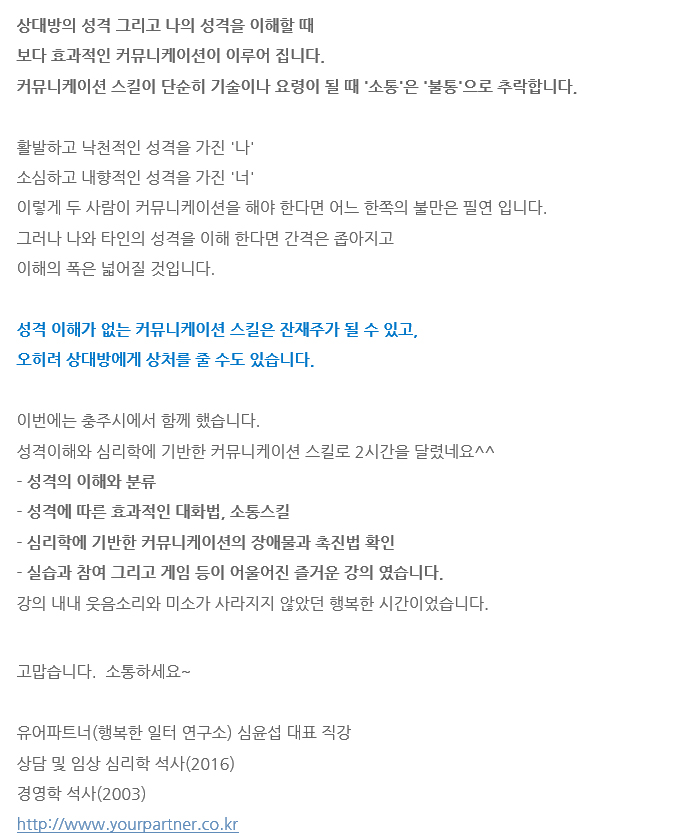 상대방의 성격 그리고 나의 성격을 이해할 때
보다 효과적인 커뮤니케이션이 이루어 집니다.
커뮤니케이션 스킬이 단순히 기술이나 요령이 될 때 '소통'은 '불통'으로 추락합니다.

활발하고 낙천적인 성격을 가진 '나'
소심하고 내향적인 성격을 가진 '너'
이렇게 두 사람이 커뮤니케이션을 해야 한다면 어느 한쪽의 불만은 필연 입니다.
그러나 나와 타인의 성격을 이해 한다면 간격은 좁아지고
이해의 폭은 넓어질 것입니다.

성격 이해가 없는 커뮤니케이션 스킬은 잔재주가 될 수 있고,
오히려 상대방에게 상처를 줄 수도 있습니다.

이번에는 충주시에서 함께 했습니다.
성격이해와 심리학에 기반한 커뮤니케이션 스킬로 2시간을 달렸네요^^
- 성격의 이해와 분류
- 성격에 따른 효과적인 대화법, 소통스킬
- 심리학에 기반한 커뮤니케이션의 장애물과 촉진법 확인
- 실습과 참여 그리고 게임 등이 어울어진 즐거운 강의 였습니다.
강의 내내 웃음소리와 미소가 사라지지 않았던 행복한 시간이었습니다.

고맙습니다. 소통하세요~

유어파트너(행복한 일터 연구소) 심윤섭 대표 직강
상담 및 임상 심리학 석사(2016)
경영학 석사(2003)
http://www.yourpartner.co.kr